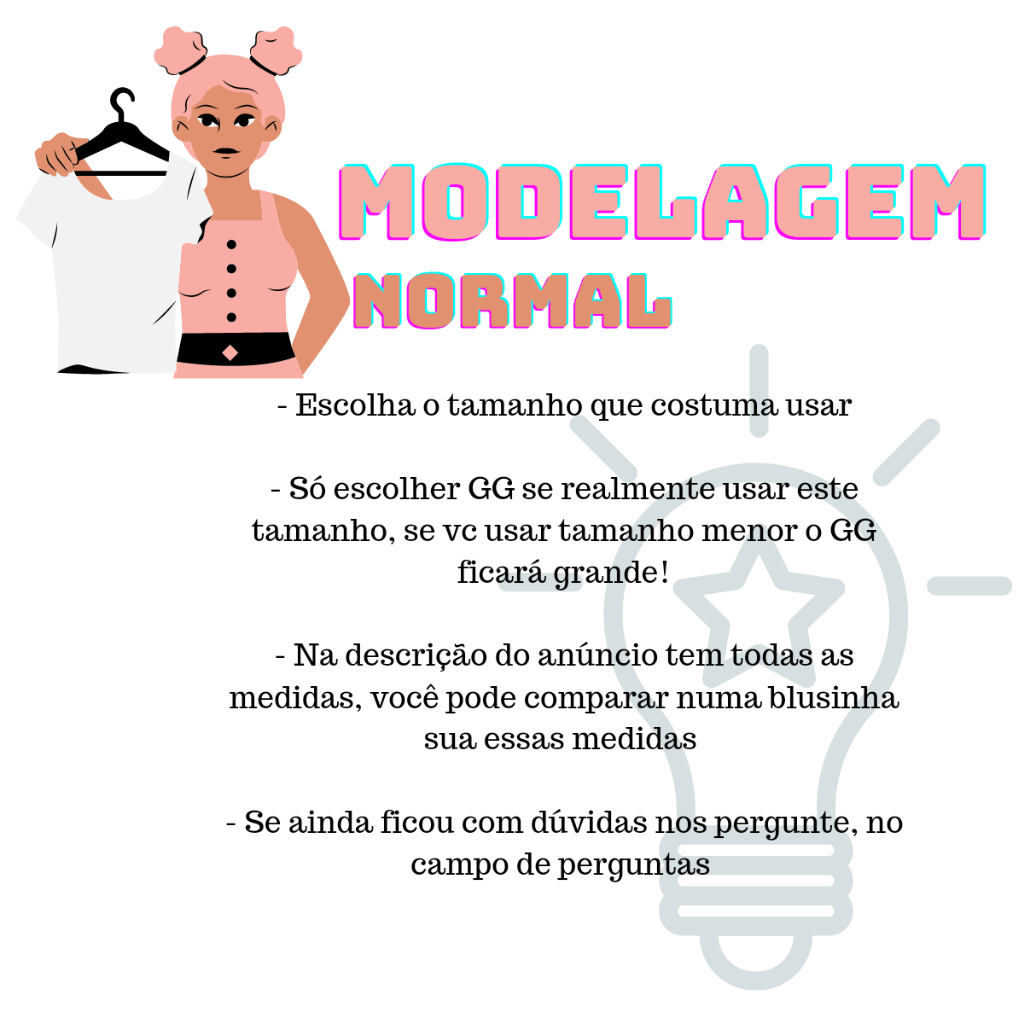 MODELAGEM
NORMAL

- Escolha o tamanho que costuma usar

- Só escolher GG se realmente usar este tamanho, se vc usar tamanho menor o GG ficará grande!

- Na descrição do anúncio tem todas as medidas, você pode comparar numa blusinha sua essas medidas

- Se ainda ficou com dúvidas nos pergunte, no campo de perguntas